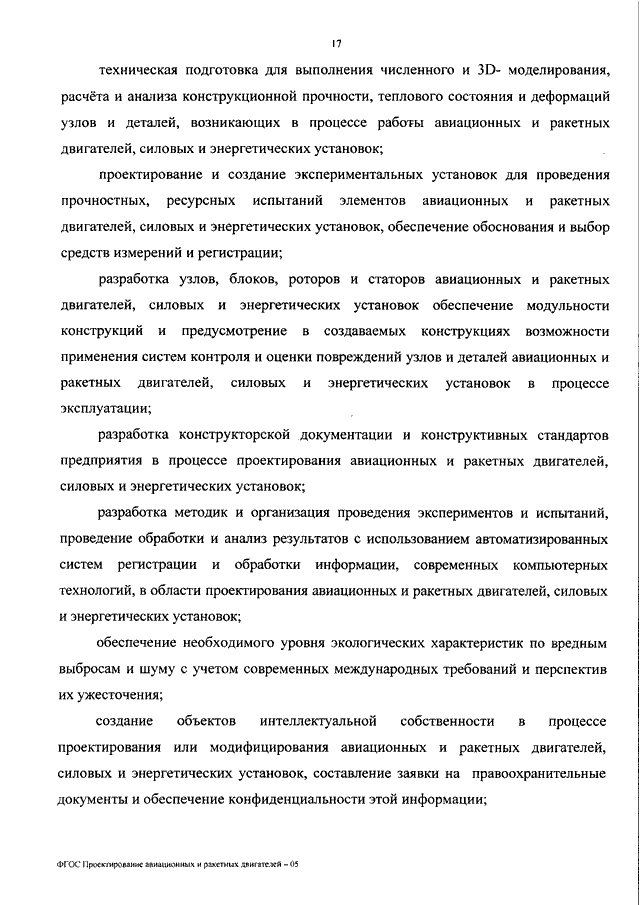 17

техническая подготовка для выполнения численного и 3D- моделирования, расчёта и анализа конструкционной прочности, теплового состояния и деформаций узлов и деталей, возникающих в процессе работы авиационных и ракетных двигателей, силовых и энергетических установок;

проектирование и создание экспериментальных установок для проведения прочностных, ресурсных испытаний элементов авиационных и ракетных двигателей, силовых и энергетических установок, обеспечение обоснования и выбор средств измерений и регистрации;

разработка узлов, блоков, роторов и статоров авиационных и ракетных двигателей, силовых и энергетических установок обеспечение модульности конструкций и предусмотрение в создаваемых конструкциях возможности применения систем контроля и оценки повреждений узлов и деталей авиационных и ракетных двигателей, силовых и энергетических установок в процессе эксплуатации;

разработка конструкторской документации и конструктивных стандартов предприятия в процессе проектирования авиационных и ракетных двигателей, силовых и энергетических установок;

разработка методик и организация проведения экспериментов и испытаний, проведение обработки и анализ результатов с использованием автоматизированных систем регистрации и обработки информации, современных компьютерных технологий, в области проектирования авиационных и ракетных двигателей, силовых и энергетических установок;

обеспечение необходимого уровня экологических характеристик по вредным выбросам и шуму с учетом современных международных требований и перспектив их ужесточения;

создание объектов интеллектуальной собственности в процессе проектирования или модифицирования авиационных и ракетных двигателей, силовых и энергетических установок, составление заявки на правоохранительные документы и обеспечение конфиденциальности этой информации;

ФГОС Проектирование авиационных и ракетных двигателей – 05